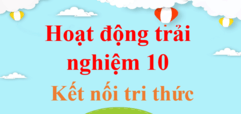 Hoạt động trải nghiệm 10

Kết nối tri thức